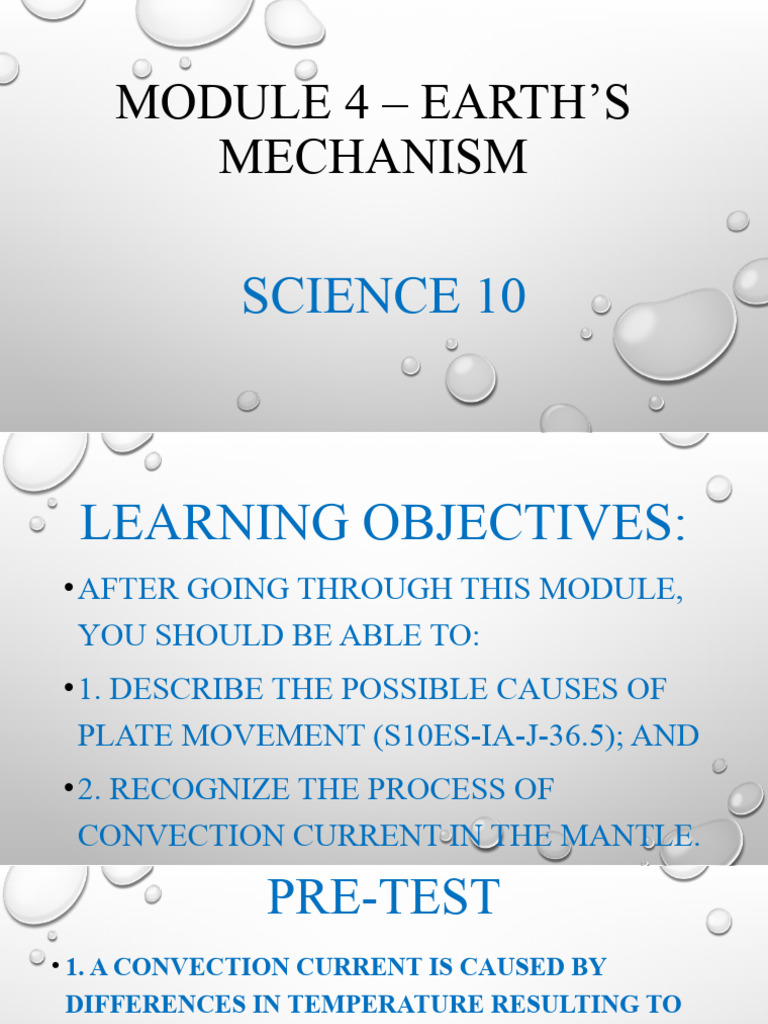 MODULE 4 – EARTH'S MECHANISM

SCIENCE 10

LEARNING OBJECTIVES:

• AFTER GOING THROUGH THIS MODULE, YOU SHOULD BE ABLE TO:

• 1. DESCRIBE THE POSSIBLE CAUSES OF PLATE MOVEMENT (S10ES-IA-J-36.5); AND

• 2. RECOGNIZE THE PROCESS OF CONVECTION CURRENT IN THE MANTLE.

PRE-TEST

• 1. A CONVECTION CURRENT IS CAUSED BY DIFFERENCES IN TEMPERATURE RESULTING TO